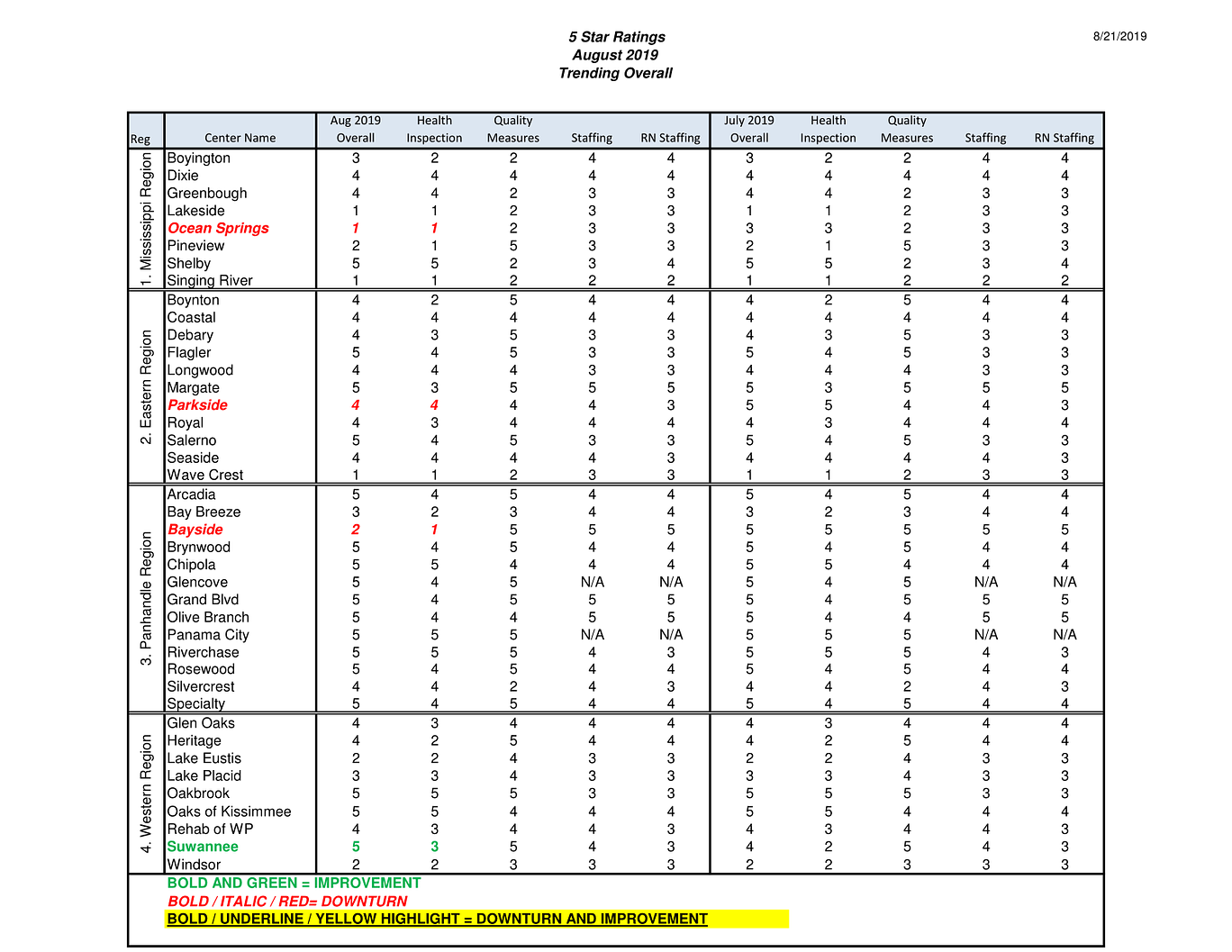 5 Star Ratings
August 2019
Trending Overall

8/21/2019

| Reg | Center Name | Aug 2019 Overall | Health Inspection | Quality Measures | Staffing | RN Staffing | July 2019 Overall | Health Inspection | Quality Measures | Staffing | RN Staffing |
|---|---|---|---|---|---|---|---|---|---|---|---|
| 1. Mississippi Region | Boyington | 3 | 2 | 2 | 4 | 4 | 3 | 2 | 2 | 4 | 4 |
| | Dixie | 4 | 4 | 4 | 4 | 4 | 4 | 4 | 4 | 4 | 4 |
| | Greenbough | 4 | 4 | 2 | 3 | 3 | 4 | 4 | 2 | 3 | 3 |
| | Lakeside | 1 | 1 | 2 | 3 | 3 | 1 | 1 | 2 | 3 | 3 |
| | Ocean Springs | 1 | 1 | 2 | 3 | 3 | 3 | 3 | 2 | 3 | 3 |
| | Pineview | 2 | 1 | 5 | 3 | 3 | 2 | 1 | 5 | 3 | 3 |
| | Shelby | 5 | 5 | 2 | 3 | 4 | 5 | 5 | 2 | 3 | 4 |
| | Singing River | 1 | 1 | 2 | 2 | 2 | 1 | 1 | 2 | 2 | 2 |
| 2. Eastern Region | Boynton | 4 | 2 | 5 | 4 | 4 | 4 | 2 | 5 | 4 | 4 |
| | Coastal | 4 | 4 | 4 | 4 | 4 | 4 | 4 | 4 | 4 | 4 |
| | Debary | 4 | 3 | 5 | 3 | 3 | 4 | 3 | 5 | 3 | 3 |
| | Flagler | 5 | 4 | 5 | 3 | 3 | 5 | 4 | 5 | 3 | 3 |
| | Longwood | 4 | 4 | 4 | 3 | 3 | 4 | 4 | 4 | 3 | 3 |
| | Margate | 5 | 3 | 5 | 5 | 5 | 5 | 3 | 5 | 5 | 5 |
| | Parkside | 4 | 4 | 4 | 4 | 3 | 5 | 5 | 4 | 4 | 3 |
| | Royal | 4 | 3 | 4 | 4 | 4 | 4 | 3 | 4 | 4 | 4 |
| | Salerno | 5 | 4 | 5 | 3 | 3 | 5 | 4 | 5 | 3 | 3 |
| | Seaside | 4 | 4 | 4 | 4 | 3 | 4 | 4 | 4 | 4 | 3 |
| | Wave Crest | 1 | 1 | 2 | 3 | 3 | 1 | 1 | 2 | 3 | 3 |
| 3. Panhandle Region | Arcadia | 5 | 4 | 5 | 4 | 4 | 5 | 4 | 5 | 4 | 4 |
| | Bay Breeze | 3 | 2 | 3 | 4 | 4 | 3 | 2 | 3 | 4 | 4 |
| | Bayside | 2 | 1 | 5 | 5 | 5 | 5 | 5 | 5 | 5 | 5 |
| | Brynwood | 5 | 4 | 5 | 4 | 4 | 5 | 4 | 5 | 4 | 4 |
| | Chipola | 5 | 5 | 4 | 4 | 4 | 5 | 5 | 4 | 4 | 4 |
| | Glencove | 5 | 4 | 5 | N/A | N/A | 5 | 4 | 5 | N/A | N/A |
| | Grand Blvd | 5 | 4 | 5 | 5 | 5 | 5 | 4 | 5 | 5 | 5 |
| | Olive Branch | 5 | 4 | 4 | 5 | 5 | 5 | 4 | 4 | 5 | 5 |
| | Panama City | 5 | 5 | 5 | N/A | N/A | 5 | 5 | 5 | N/A | N/A |
| | Riverchase | 5 | 5 | 5 | 4 | 3 | 5 | 5 | 5 | 4 | 3 |
| | Rosewood | 5 | 4 | 5 | 4 | 4 | 5 | 4 | 5 | 4 | 4 |
| | Silvercrest | 4 | 4 | 2 | 4 | 3 | 4 | 4 | 2 | 4 | 3 |
| | Specialty | 5 | 4 | 5 | 4 | 4 | 5 | 4 | 5 | 4 | 4 |
| 4. Western Region | Glen Oaks | 4 | 3 | 4 | 4 | 4 | 4 | 3 | 4 | 4 | 4 |
| | Heritage | 4 | 2 | 5 | 4 | 4 | 4 | 2 | 5 | 4 | 4 |
| | Lake Eustis | 2 | 2 | 4 | 3 | 3 | 2 | 2 | 4 | 3 | 3 |
| | Lake Placid | 3 | 3 | 4 | 3 | 3 | 3 | 3 | 4 | 3 | 3 |
| | Oakbrook | 5 | 5 | 5 | 3 | 3 | 5 | 5 | 5 | 3 | 3 |
| | Oaks of Kissimmee | 5 | 5 | 4 | 4 | 4 | 5 | 5 | 4 | 4 | 4 |
| | Rehab of WP | 4 | 3 | 4 | 4 | 3 | 4 | 3 | 4 | 4 | 3 |
| | Suwannee | 5 | 3 | 5 | 4 | 3 | 4 | 2 | 5 | 4 | 3 |
| | Windsor | 2 | 2 | 3 | 3 | 3 | 2 | 2 | 3 | 3 | 3 |

BOLD AND GREEN = IMPROVEMENT
BOLD / ITALIC / RED= DOWNTURN
BOLD / UNDERLINE / YELLOW HIGHLIGHT = DOWNTURN AND IMPROVEMENT